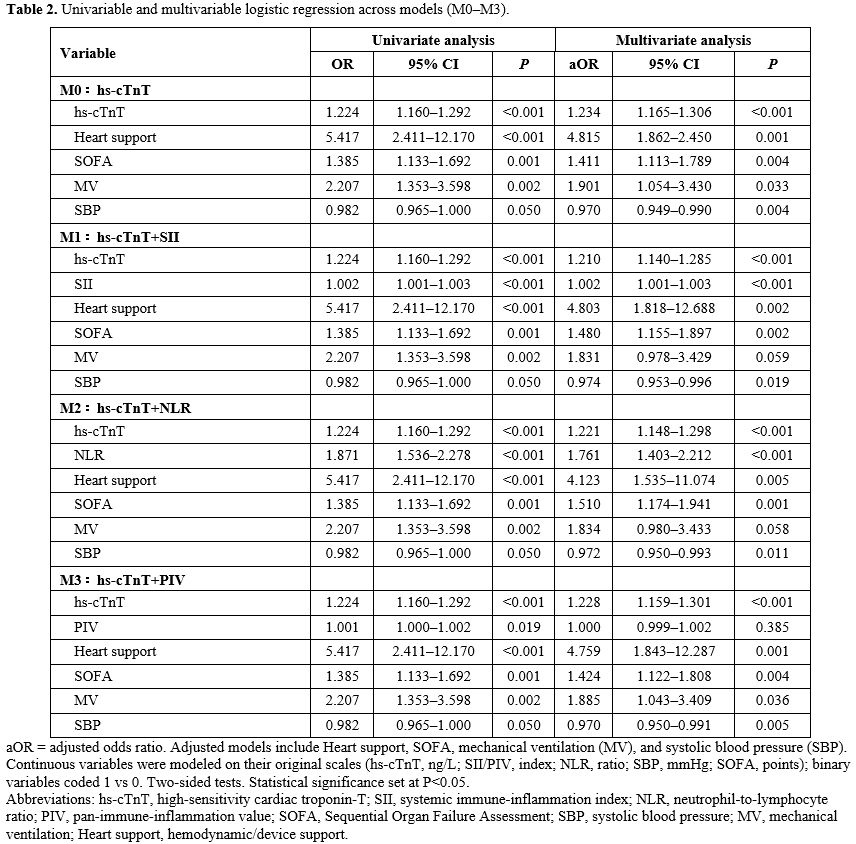 Table 2. Univariable and multivariable logistic regression across models (M0–M3).

| Variable | Univariate analysis | | | Multivariate analysis | | |
|---|---|---|---|---|---|---|
| | OR | 95% CI | P | aOR | 95% CI | P |
| M0：hs-cTnT | | | | | | |
| hs-cTnT | 1.224 | 1.160–1.292 | <0.001 | 1.234 | 1.165–1.306 | <0.001 |
| Heart support | 5.417 | 2.411–12.170 | <0.001 | 4.815 | 1.862–2.450 | 0.001 |
| SOFA | 1.385 | 1.133–1.692 | 0.001 | 1.411 | 1.113–1.789 | 0.004 |
| MV | 2.207 | 1.353–3.598 | 0.002 | 1.901 | 1.054–3.430 | 0.033 |
| SBP | 0.982 | 0.965–1.000 | 0.050 | 0.970 | 0.949–0.990 | 0.004 |
| M1：hs-cTnT+SII | | | | | | |
| hs-cTnT | 1.224 | 1.160–1.292 | <0.001 | 1.210 | 1.140–1.285 | <0.001 |
| SII | 1.002 | 1.001–1.003 | <0.001 | 1.002 | 1.001–1.003 | <0.001 |
| Heart support | 5.417 | 2.411–12.170 | <0.001 | 4.803 | 1.818–12.688 | 0.002 |
| SOFA | 1.385 | 1.133–1.692 | 0.001 | 1.480 | 1.155–1.897 | 0.002 |
| MV | 2.207 | 1.353–3.598 | 0.002 | 1.831 | 0.978–3.429 | 0.059 |
| SBP | 0.982 | 0.965–1.000 | 0.050 | 0.974 | 0.953–0.996 | 0.019 |
| M2：hs-cTnT+NLR | | | | | | |
| hs-cTnT | 1.224 | 1.160–1.292 | <0.001 | 1.221 | 1.148–1.298 | <0.001 |
| NLR | 1.871 | 1.536–2.278 | <0.001 | 1.761 | 1.403–2.212 | <0.001 |
| Heart support | 5.417 | 2.411–12.170 | <0.001 | 4.123 | 1.535–11.074 | 0.005 |
| SOFA | 1.385 | 1.133–1.692 | 0.001 | 1.510 | 1.174–1.941 | 0.001 |
| MV | 2.207 | 1.353–3.598 | 0.002 | 1.834 | 0.980–3.433 | 0.058 |
| SBP | 0.982 | 0.965–1.000 | 0.050 | 0.972 | 0.950–0.993 | 0.011 |
| M3：hs-cTnT+PIV | | | | | | |
| hs-cTnT | 1.224 | 1.160–1.292 | <0.001 | 1.228 | 1.159–1.301 | <0.001 |
| PIV | 1.001 | 1.000–1.002 | 0.019 | 1.000 | 0.999–1.002 | 0.385 |
| Heart support | 5.417 | 2.411–12.170 | <0.001 | 4.759 | 1.843–12.287 | 0.001 |
| SOFA | 1.385 | 1.133–1.692 | 0.001 | 1.424 | 1.122–1.808 | 0.004 |
| MV | 2.207 | 1.353–3.598 | 0.002 | 1.885 | 1.043–3.409 | 0.036 |
| SBP | 0.982 | 0.965–1.000 | 0.050 | 0.970 | 0.950–0.991 | 0.005 |

aOR = adjusted odds ratio. Adjusted models include Heart support, SOFA, mechanical ventilation (MV), and systolic blood pressure (SBP). Continuous variables were modeled on their original scales (hs-cTnT, ng/L; SII/PIV, index; NLR, ratio; SBP, mmHg; SOFA, points); binary variables coded 1 vs 0. Two-sided tests. Statistical significance set at P<0.05.
Abbreviations: hs-cTnT, high-sensitivity cardiac troponin-T; SII, systemic immune-inflammation index; NLR, neutrophil-to-lymphocyte ratio; PIV, pan-immune-inflammation value; SOFA, Sequential Organ Failure Assessment; SBP, systolic blood pressure; MV, mechanical ventilation; Heart support, hemodynamic/device support.